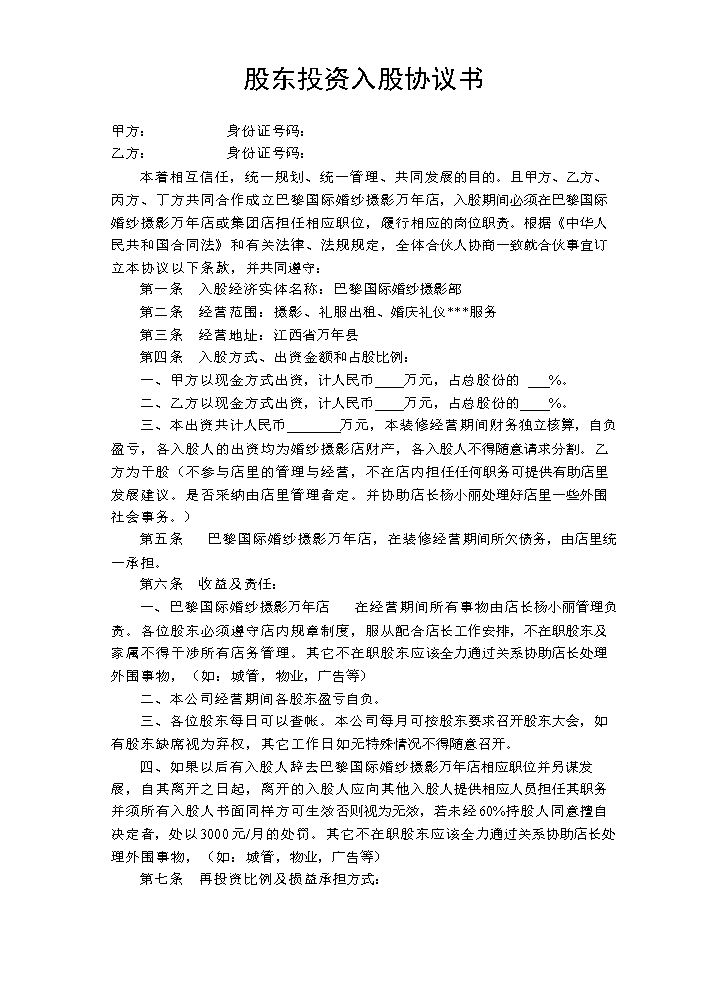 股东投资入股协议书

甲方：　　　　身份证号码：
乙方：　　　　身份证号码：

本着相互信任，统一规划、统一管理、共同发展的目的。且甲方、乙方、丙方、丁方共同合作成立巴黎国际婚纱摄影万年店，入股期间必须在巴黎国际婚纱摄影万年店或集团店担任相应职位，履行相应的岗位职责。根据《中华人民共和国合同法》和有关法律、法规规定，全体合伙人协商一致就合伙事宜订立本协议以下条款，并共同遵守：

第一条　入股经济实体名称：巴黎国际婚纱摄影部

第二条　经营范围：摄影、礼服出租、婚庆礼仪***服务

第三条　经营地址：江西省万年县

第四条　入股方式、出资金额和占股比例：

一、甲方以现金方式出资，计人民币____万元，占总股份的 ___%。

二、乙方以现金方式出资，计人民币____万元，占总股份的____%。

三、本出资共计人民币________万元，本装修经营期间财务独立核算，自负盈亏，各入股人的出资均为婚纱摄影店财产，各入股人不得随意请求分割。乙方为干股（不参与店里的管理与经营，不在店内担任任何职务可提供有助店里发展建议。是否采纳由店里管理者定。并协助店长杨小丽处理好店里一些外围社会事务。）

第五条　巴黎国际婚纱摄影万年店，在装修经营期间所欠债务，由店里统一承担。

第六条　收益及责任：

一、巴黎国际婚纱摄影万年店　在经营期间所有事物由店长杨小丽管理负责。各位股东必须遵守店内规章制度，服从配合店长工作安排，不在职股东及家属不得干涉所有店务管理。其它不在职股东应该全力通过关系协助店长处理外围事物，（如：城管，物业，广告等）

二、本公司经营期间各股东盈亏自负。

三、各位股东每日可以查帐。本公司每月可按股东要求召开股东大会，如有股东缺席视为弃权，其它工作日如无特殊情况不得随意召开。

四、如果以后有入股人辞去巴黎国际婚纱摄影万年店相应职位并另谋发展，自其离开之日起，离开的入股人应向其他入股人提供相应人员担任其职务并须所有入股人书面同样方可生效否则视为无效，若未经60%持股人同意擅自决定者，处以3000元/月的处罚。其它不在职股东应该全力通过关系协助店长处理外围事物，（如：城管，物业，广告等）

第七条　再投资比例及损益承担方式：